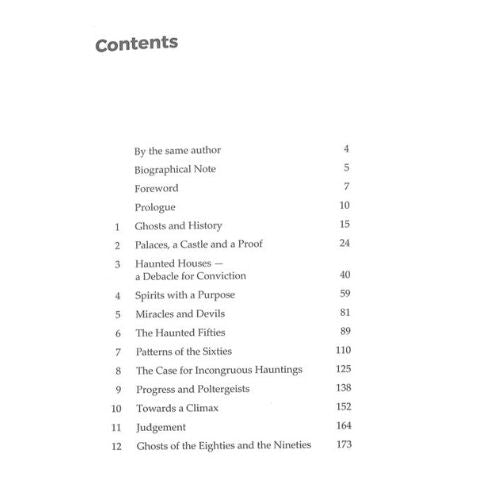 Contents

| | | |
|---|---|---|
| | By the same author | 4 |
| | Biographical Note | 5 |
| | Foreword | 7 |
| | Prologue | 10 |
| 1 | Ghosts and History | 15 |
| 2 | Palaces, a Castle and a Proof | 24 |
| 3 | Haunted Houses — a Debacle for Conviction | 40 |
| 4 | Spirits with a Purpose | 59 |
| 5 | Miracles and Devils | 81 |
| 6 | The Haunted Fifties | 89 |
| 7 | Patterns of the Sixties | 110 |
| 8 | The Case for Incongruous Hauntings | 125 |
| 9 | Progress and Poltergeists | 138 |
| 10 | Towards a Climax | 152 |
| 11 | Judgement | 164 |
| 12 | Ghosts of the Eighties and the Nineties | 173 |